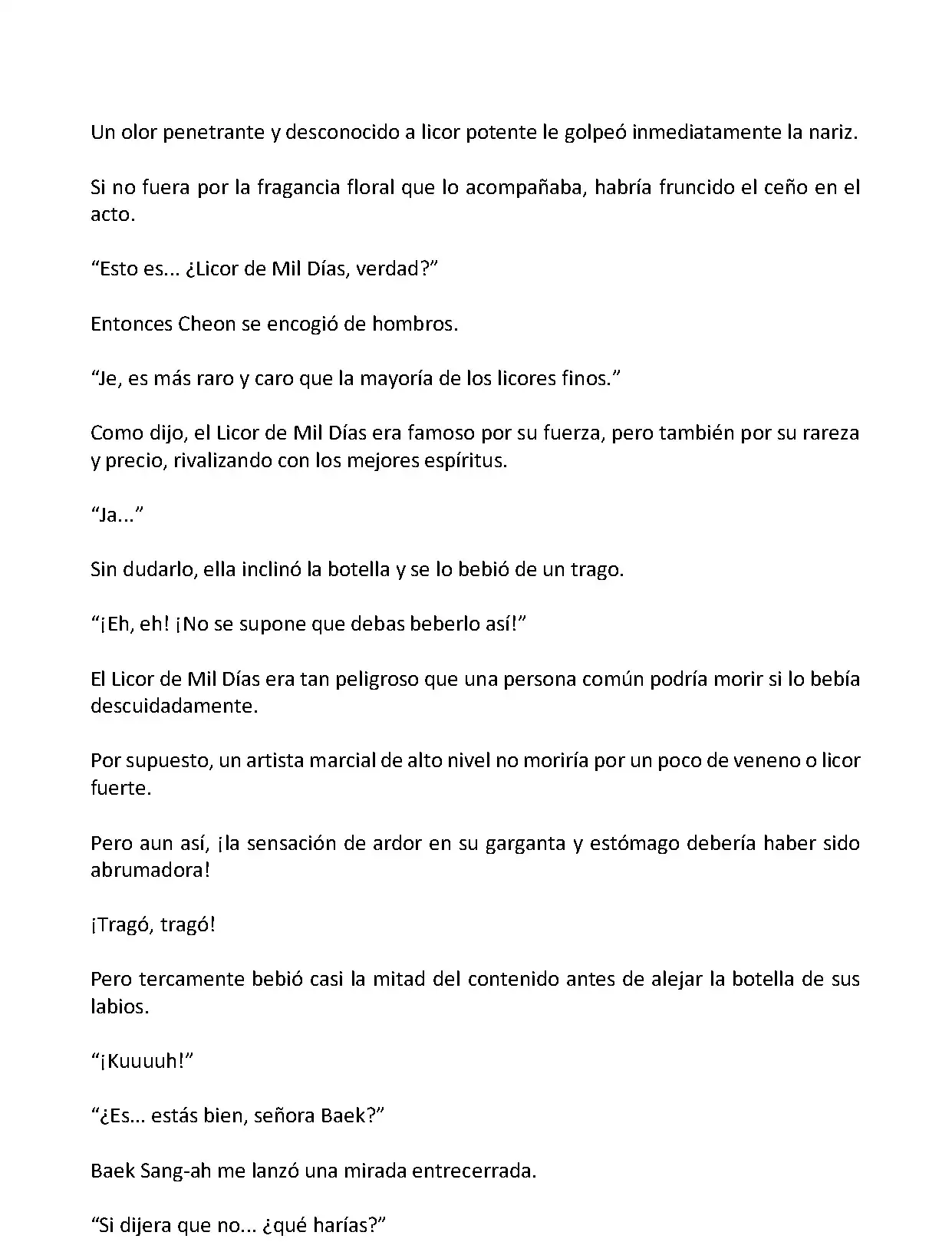 Un olor penetrante y desconocido a licor potente le golpeó inmediatamente la nariz.

Si no fuera por la fragancia floral que lo acompañaba, habría fruncido el ceño en el acto.

“Esto es... ¿Licor de Mil Días, verdad?”

Entonces Cheon se encogió de hombros.

“Je, es más raro y caro que la mayoría de los licores finos.”

Como dijo, el Licor de Mil Días era famoso por su fuerza, pero también por su rareza y precio, rivalizando con los mejores espíritus.

“Ja...”

Sin dudarlo, ella inclinó la botella y se lo bebió de un trago.

“¡Eh, eh! ¡No se supone que debas beberlo así!”

El Licor de Mil Días era tan peligroso que una persona común podría morir si lo bebía descuidadamente.

Por supuesto, un artista marcial de alto nivel no moriría por un poco de veneno o licor fuerte.

Pero aun así, ¡la sensación de ardor en su garganta y estómago debería haber sido abrumadora!

¡Tragó, tragó!

Pero tercamente bebió casi la mitad del contenido antes de alejar la botella de sus labios.

“¡Kuuuuh!”

“¿Es... estás bien, señora Baek?”

Baek Sang-ah me lanzó una mirada entrecerrada.

“Si dijera que no... ¿qué harías?”